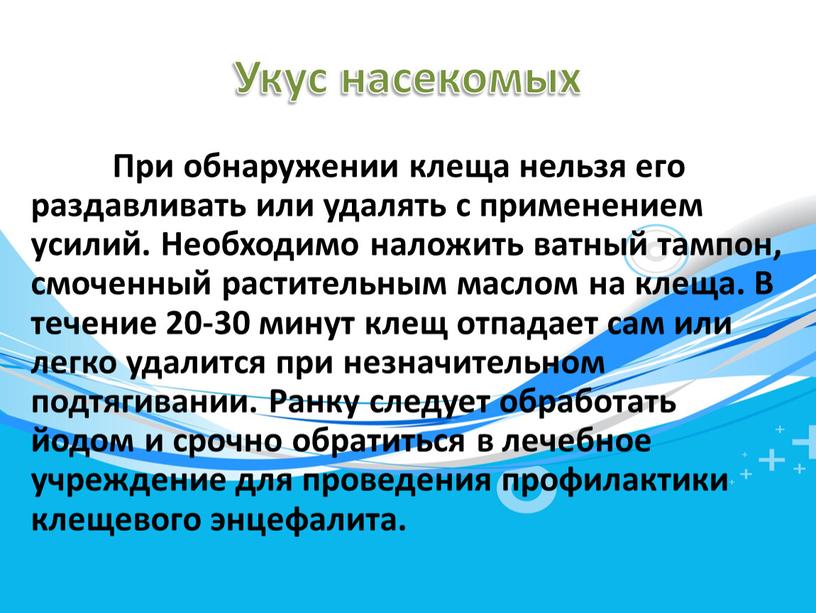 Укус насекомых

При обнаружении клеща нельзя его раздавливать или удалять с применением усилий. Необходимо наложить ватный тампон, смоченный растительным маслом на клеща. В течение 20-30 минут клещ отпадает сам или легко удалится при незначительном подтягивании. Ранку следует обработать йодом и срочно обратиться в лечебное учреждение для проведения профилактики клещевого энцефалита.